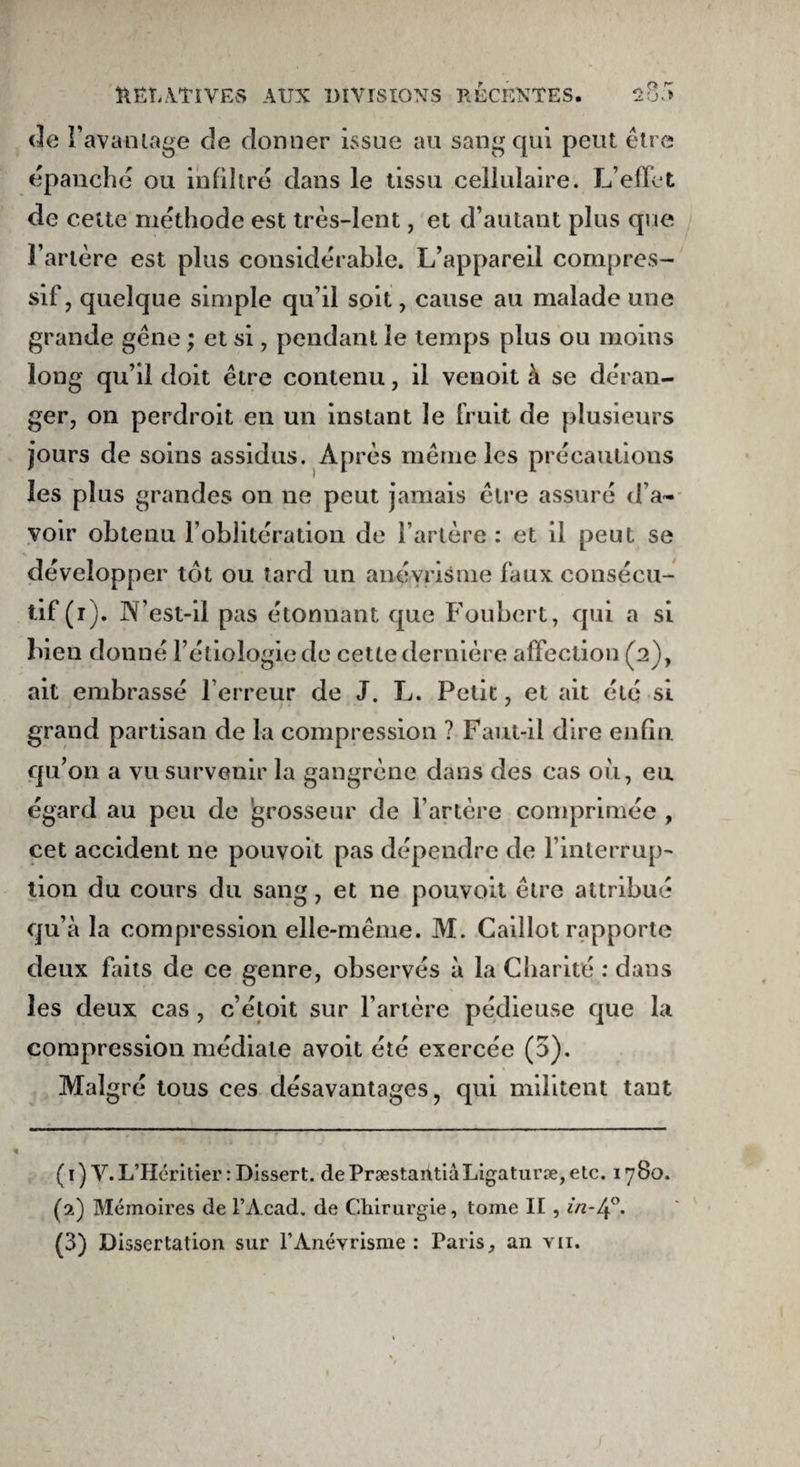 RELATIVES AUX DIVISIONS RÉCENTES. 285

de l'avantage de donner issue au sang qui peut être épanché ou infiltré dans le tissu cellulaire. L'effet de cette méthode est très-lent, et d'autant plus que l'artère est plus considérable. L'appareil compressif, quelque simple qu'il soit, cause au malade une grande gêne ; et si, pendant le temps plus ou moins long qu'il doit être contenu, il venoit à se déranger, on perdroit en un instant le fruit de plusieurs jours de soins assidus. Après même les précautions les plus grandes on ne peut jamais être assuré d'avoir obtenu l'oblitération de l'artère : et il peut se développer tôt ou tard un anévrisme faux consécutif (1). N'est-il pas étonnant que Foubert, qui a si bien donné l'étiologie de cette dernière affection (2), ait embrassé l'erreur de J. L. Petit, et ait été si grand partisan de la compression ? Faut-il dire enfin qu'on a vu survenir la gangrène dans des cas où, eu égard au peu de grosseur de l'artère comprimée, cet accident ne pouvoit pas dépendre de l'interruption du cours du sang, et ne pouvoit être attribué qu'à la compression elle-même. M. Caillot rapporte deux faits de ce genre, observés à la Charité : dans les deux cas, c'étoit sur l'artère pédieuse que la compression médiate avoit été exercée (3).

Malgré tous ces désavantages, qui militent tant

(1) V. L'Héritier : Dissert. de Præstantiâ Ligaturæ, etc. 1780.
(2) Mémoires de l'Acad. de Chirurgie, tome II, in-4°.
(3) Dissertation sur l'Anévrisme : Paris, an VII.